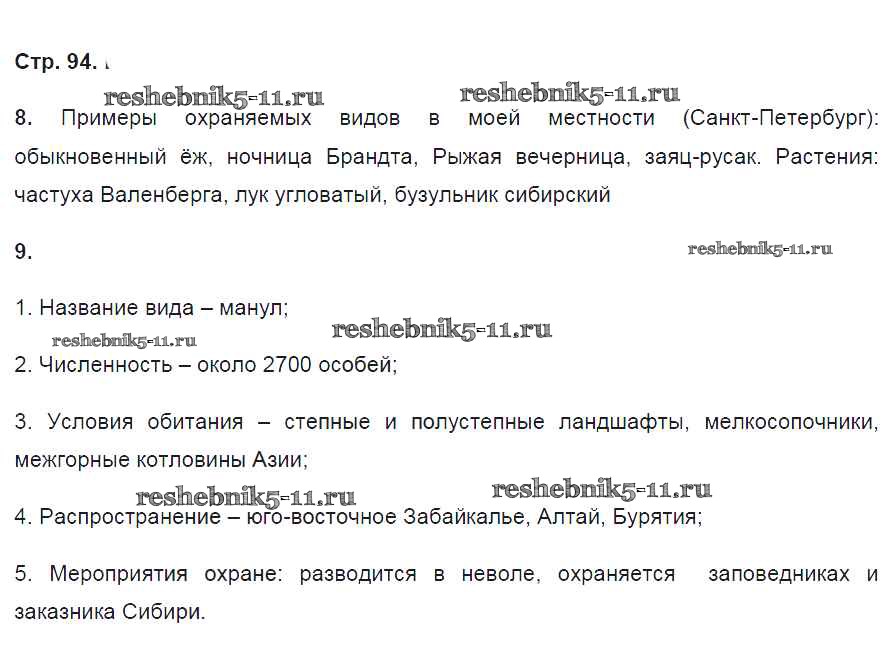 Стр. 94.

reshebnik5-11.ru reshebnik5-11.ru

8. Примеры охраняемых видов в моей местности (Санкт-Петербург): обыкновенный ёж, ночница Брандта, Рыжая вечерница, заяц-русак. Растения: частуха Валенберга, лук угловатый, бузульник сибирский

9.

reshebnik5-11.ru

1. Название вида – манул;

reshebnik5-11.ru reshebnik5-11.ru

2. Численность – около 2700 особей;

3. Условия обитания – степные и полустепные ландшафты, мелкосопочники, межгорные котловины Азии;

reshebnik5-11.ru reshebnik5-11.ru

4. Распространение – юго-восточное Забайкалье, Алтай, Бурятия;

5. Мероприятия охране: разводится в неволе, охраняется заповедниках и заказника Сибири.